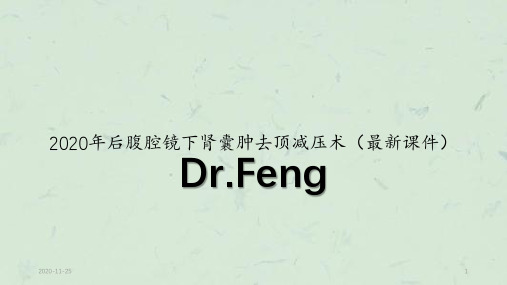 2020年后腹腔镜下肾囊肿去顶减压术（最新课件）

Dr.Feng

2020-11-25

1